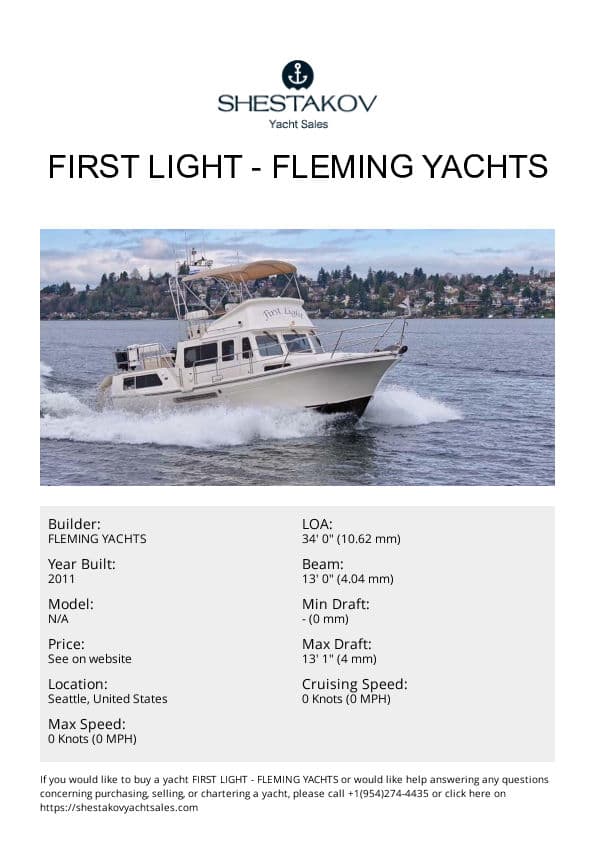 SHESTAKOV
Yacht Sales

FIRST LIGHT - FLEMING YACHTS

Builder:
FLEMING YACHTS

Year Built:
2011

Model:
N/A

Price:
See on website

Location:
Seattle, United States

Max Speed:
0 Knots (0 MPH)

LOA:
34' 0" (10.62 mm)

Beam:
13' 0" (4.04 mm)

Min Draft:
- (0 mm)

Max Draft:
13' 1" (4 mm)

Cruising Speed:
0 Knots (0 MPH)

If you would like to buy a yacht FIRST LIGHT - FLEMING YACHTS or would like help answering any questions concerning purchasing, selling, or chartering a yacht, please call +1(954)274-4435 or click here on https://shestakovyachtsales.com